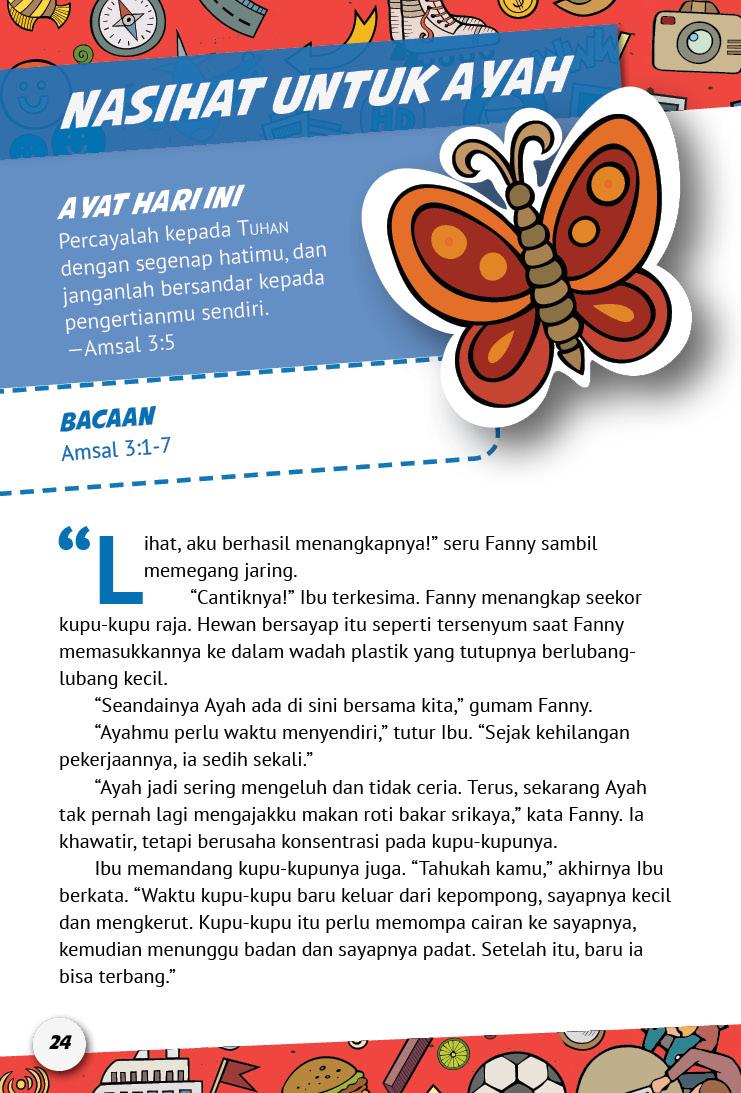 NASIHAT UNTUK AYAH

AYAT HARI INI
Percayalah kepada TUHAN dengan segenap hatimu, dan janganlah bersandar kepada pengertianmu sendiri.
—Amsal 3:5

BACAAN
Amsal 3:1-7

“Lihat, aku berhasil menangkapnya!” seru Fanny sambil memegang jaring.

“Cantiknya!” Ibu terkesima. Fanny menangkap seekor kupu-kupu raja. Hewan bersayap itu seperti tersenyum saat Fanny memasukkannya ke dalam wadah plastik yang tutupnya berlubang-lubang kecil.

“Seandainya Ayah ada di sini bersama kita,” gumam Fanny.

“Ayahmu perlu waktu menyendiri,” tutur Ibu. “Sejak kehilangan pekerjaannya, ia sedih sekali.”

“Ayah jadi sering mengeluh dan tidak ceria. Terus, sekarang Ayah tak pernah lagi mengajakku makan roti bakar srikaya,” kata Fanny. Ia khawatir, tetapi berusaha konsentrasi pada kupu-kupunya.

Ibu memandang kupu-kupunya juga. “Tahukah kamu,” akhirnya Ibu berkata. “Waktu kupu-kupu baru keluar dari kepompong, sayapnya kecil dan mengkerut. Kupu-kupu itu perlu memompa cairan ke sayapnya, kemudian menunggu badan dan sayapnya padat. Setelah itu, baru ia bisa terbang.”

24